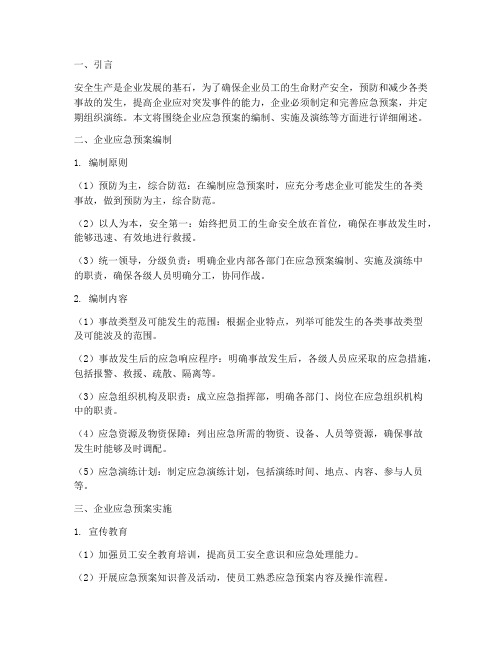 一、引言

安全生产是企业发展的基石，为了确保企业员工的生命财产安全，预防和减少各类事故的发生，提高企业应对突发事件的能力，企业必须制定和完善应急预案，并定期组织演练。本文将围绕企业应急预案的编制、实施及演练等方面进行详细阐述。

二、企业应急预案编制

1. 编制原则

（1）预防为主，综合防范：在编制应急预案时，应充分考虑企业可能发生的各类事故，做到预防为主，综合防范。

（2）以人为本，安全第一：始终把员工的生命安全放在首位，确保在事故发生时，能够迅速、有效地进行救援。

（3）统一领导，分级负责：明确企业内部各部门在应急预案编制、实施及演练中的职责，确保各级人员明确分工，协同作战。

2. 编制内容

（1）事故类型及可能发生的范围：根据企业特点，列举可能发生的各类事故类型及可能波及的范围。

（2）事故发生后的应急响应程序：明确事故发生后，各级人员应采取的应急措施，包括报警、救援、疏散、隔离等。

（3）应急组织机构及职责：成立应急指挥部，明确各部门、岗位在应急组织机构中的职责。

（4）应急资源及物资保障：列出应急所需的物资、设备、人员等资源，确保事故发生时能够及时调配。

（5）应急演练计划：制定应急演练计划，包括演练时间、地点、内容、参与人员等。

三、企业应急预案实施

1. 宣传教育

（1）加强员工安全教育培训，提高员工安全意识和应急处理能力。

（2）开展应急预案知识普及活动，使员工熟悉应急预案内容及操作流程。